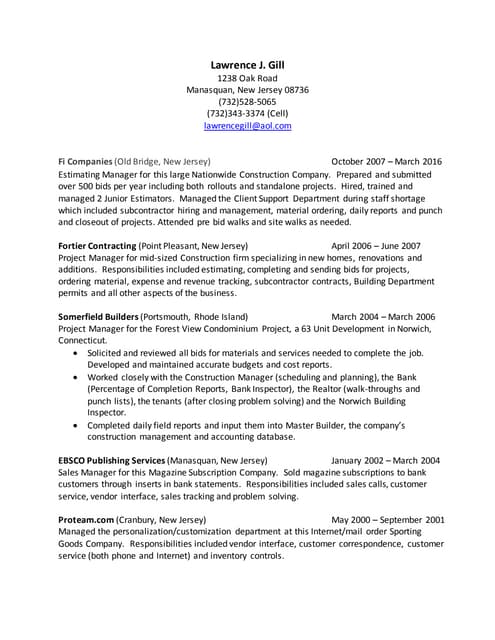 Lawrence J. Gill
1238 Oak Road
Manasquan, New Jersey 08736
(732)528-5065
(732)343-3374 (Cell)
lawrencegill@aol.com

Fi Companies (Old Bridge, New Jersey) October 2007 – March 2016
Estimating Manager for this large Nationwide Construction Company. Prepared and submitted over 500 bids per year including both rollouts and standalone projects. Hired, trained and managed 2 Junior Estimators. Managed the Client Support Department during staff shortage which included subcontractor hiring and management, material ordering, daily reports and punch and closeout of projects. Attended pre bid walks and site walks as needed.

Fortier Contracting (Point Pleasant, New Jersey) April 2006 – June 2007
Project Manager for mid-sized Construction firm specializing in new homes, renovations and additions. Responsibilities included estimating, completing and sending bids for projects, ordering material, expense and revenue tracking, subcontractor contracts, Building Department permits and all other aspects of the business.

Somerfield Builders (Portsmouth, Rhode Island) March 2004 – March 2006
Project Manager for the Forest View Condominium Project, a 63 Unit Development in Norwich, Connecticut.
• Solicited and reviewed all bids for materials and services needed to complete the job. Developed and maintained accurate budgets and cost reports.
• Worked closely with the Construction Manager (scheduling and planning), the Bank (Percentage of Completion Reports, Bank Inspector), the Realtor (walk-throughs and punch lists), the tenants (after closing problem solving) and the Norwich Building Inspector.
• Completed daily field reports and input them into Master Builder, the company's construction management and accounting database.

EBSCO Publishing Services (Manasquan, New Jersey) January 2002 – March 2004
Sales Manager for this Magazine Subscription Company. Sold magazine subscriptions to bank customers through inserts in bank statements. Responsibilities included sales calls, customer service, vendor interface, sales tracking and problem solving.

Proteam.com (Cranbury, New Jersey) May 2000 – September 2001
Managed the personalization/customization department at this Internet/mail order Sporting Goods Company. Responsibilities included vendor interface, customer correspondence, customer service (both phone and Internet) and inventory controls.